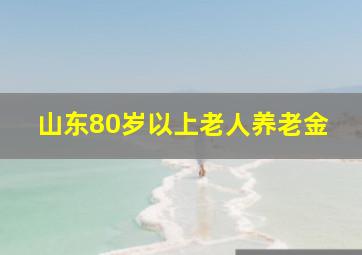 山东80岁以上老人养老金